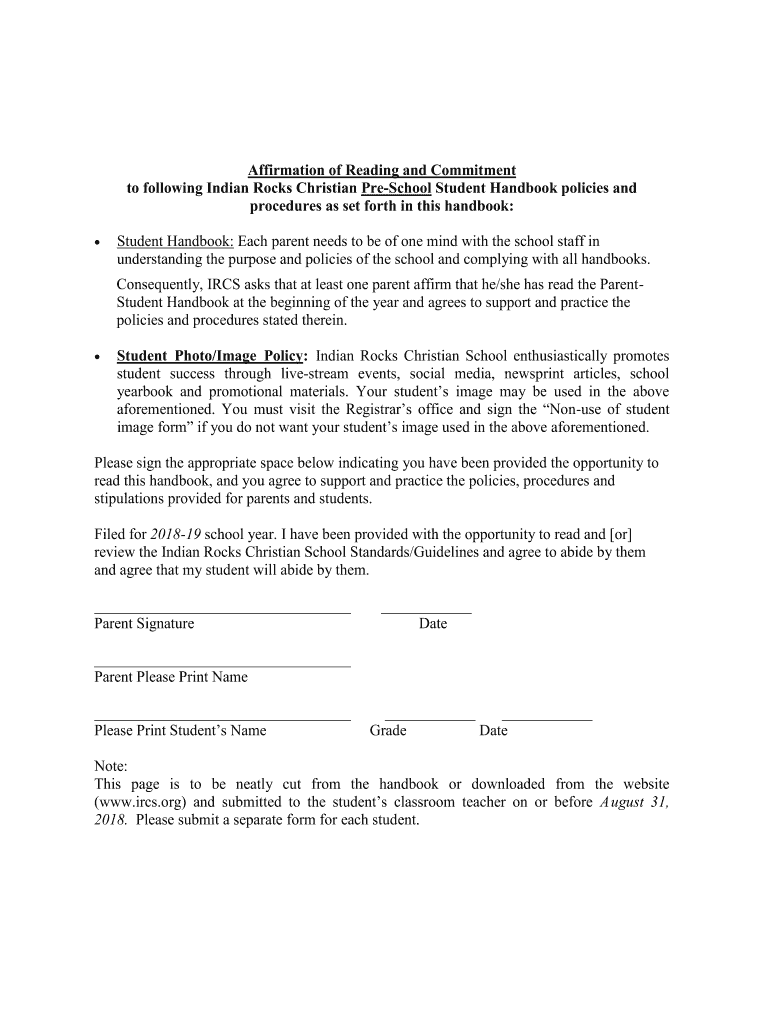 Affirmation of Reading and Commitment
to following Indian Rocks Christian Pre-School Student Handbook policies and procedures as set forth in this handbook:

• Student Handbook: Each parent needs to be of one mind with the school staff in understanding the purpose and policies of the school and complying with all handbooks.

Consequently, IRCS asks that at least one parent affirm that he/she has read the Parent-Student Handbook at the beginning of the year and agrees to support and practice the policies and procedures stated therein.

• Student Photo/Image Policy: Indian Rocks Christian School enthusiastically promotes student success through live-stream events, social media, newsprint articles, school yearbook and promotional materials. Your student's image may be used in the above aforementioned. You must visit the Registrar's office and sign the "Non-use of student image form" if you do not want your student's image used in the above aforementioned.

Please sign the appropriate space below indicating you have been provided the opportunity to read this handbook, and you agree to support and practice the policies, procedures and stipulations provided for parents and students.

Filed for 2018-19 school year. I have been provided with the opportunity to read and [or] review the Indian Rocks Christian School Standards/Guidelines and agree to abide by them and agree that my student will abide by them.

Parent Signature Date

Parent Please Print Name

Please Print Student's Name Grade Date

Note:
This page is to be neatly cut from the handbook or downloaded from the website (www.ircs.org) and submitted to the student's classroom teacher on or before August 31, 2018. Please submit a separate form for each student.